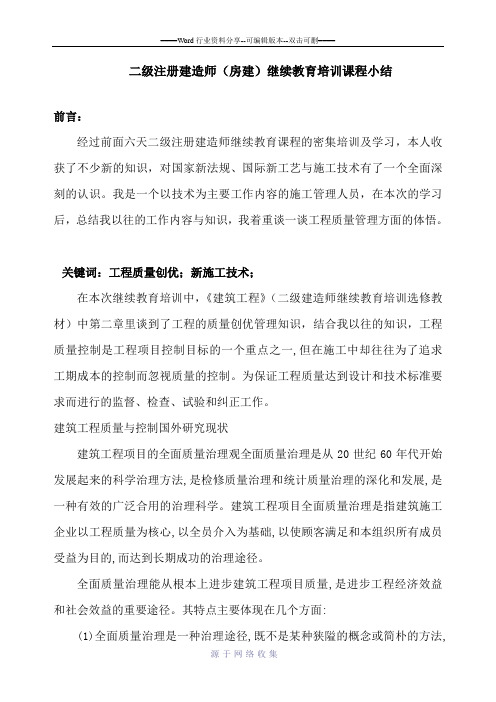 ——Word 行业资料分享--可编辑版本--双击可删——

二级注册建造师（房建）继续教育培训课程小结

前言：

经过前面六天二级注册建造师继续教育课程的密集培训及学习，本人收获了不少新的知识，对国家新法规、国际新工艺与施工技术有了一个全面深刻的认识。我是一个以技术为主要工作内容的施工管理人员，在本次的学习后，总结我以往的工作内容与知识，我着重谈一谈工程质量管理方面的体悟。

关键词：工程质量创优；新施工技术；

在本次继续教育培训中，《建筑工程》（二级建造师继续教育培训选修教材）中第二章里谈到了工程的质量创优管理知识，结合我以往的知识，工程质量控制是工程项目控制目标的一个重点之一，但在施工中却往往为了追求工期成本的控制而忽视质量的控制。为保证工程质量达到设计和技术标准要求而进行的监督、检查、试验和纠正工作。

建筑工程质量与控制国外研究现状

建筑工程项目的全面质量治理观全面质量治理是从 20 世纪 60 年代开始发展起来的科学治理方法，是检修质量治理和统计质量治理的深化和发展，是一种有效的广泛合用的治理科学。建筑工程项目全面质量治理是指建筑施工企业以工程质量为核心，以全员介入为基础，以使顾客满足和本组织所有成员受益为目的，而达到长期成功的治理途径。

全面质量治理能从根本上进步建筑工程项目质量，是进步工程经济效益和社会效益的重要途径。其特点主要体现在几个方面：

(1)全面质量治理是一种治理途径，既不是某种狭隘的概念或简朴的方法，

源于网络收集